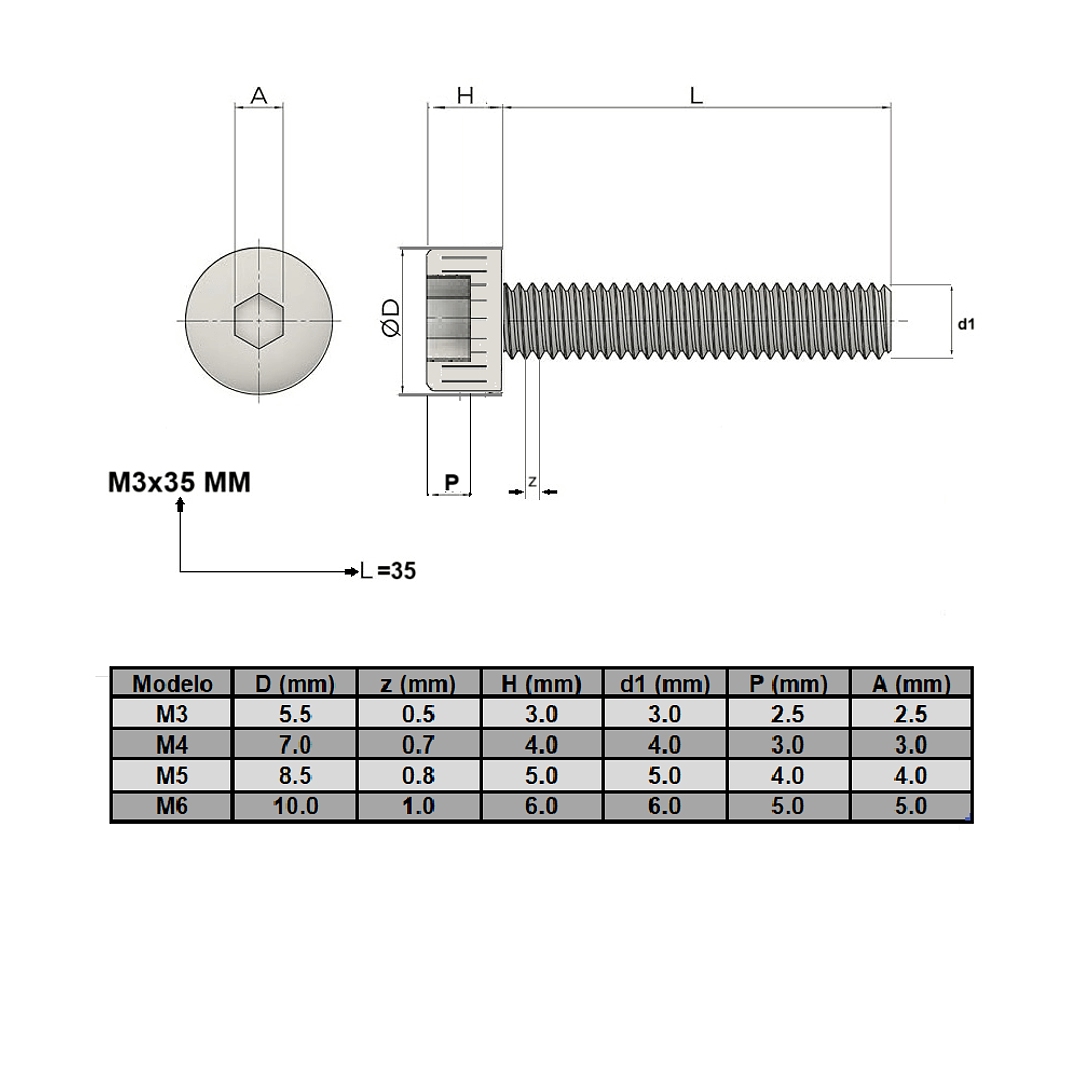 A

H

L

ØD

d1

P

z

M3x35 MM

L =35

| Modelo | D (mm) | z (mm) | H (mm) | d1 (mm) | P (mm) | A (mm) |
|---|---|---|---|---|---|---|
| M3 | 5.5 | 0.5 | 3.0 | 3.0 | 2.5 | 2.5 |
| M4 | 7.0 | 0.7 | 4.0 | 4.0 | 3.0 | 3.0 |
| M5 | 8.5 | 0.8 | 5.0 | 5.0 | 4.0 | 4.0 |
| M6 | 10.0 | 1.0 | 6.0 | 6.0 | 5.0 | 5.0 |